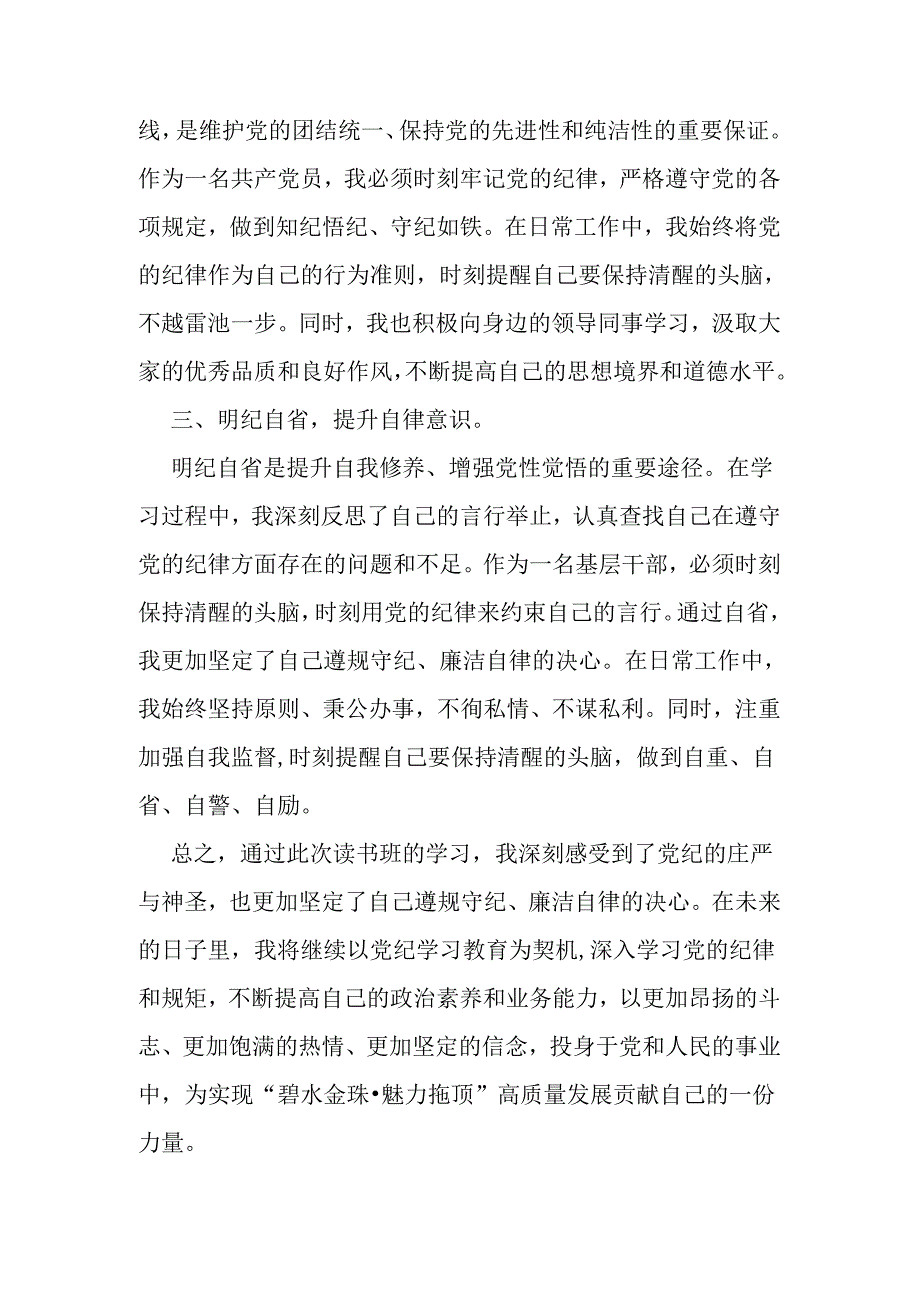 线，是维护党的团结统一、保持党的先进性和纯洁性的重要保证。作为一名共产党员，我必须时刻牢记党的纪律，严格遵守党的各项规定，做到知纪悟纪、守纪如铁。在日常工作中，我始终将党的纪律作为自己的行为准则，时刻提醒自己要保持清醒的头脑，不越雷池一步。同时，我也积极向身边的领导同事学习，汲取大家的优秀品质和良好作风，不断提高自己的思想境界和道德水平。

三、明纪自省，提升自律意识。

明纪自省是提升自我修养、增强党性觉悟的重要途径。在学习过程中，我深刻反思了自己的言行举止，认真查找自己在遵守党的纪律方面存在的问题和不足。作为一名基层干部，必须时刻保持清醒的头脑，时刻用党的纪律来约束自己的言行。通过自省，我更加坚定了自己遵规守纪、廉洁自律的决心。在日常工作中，我始终坚持原则、秉公办事，不徇私情、不谋私利。同时，注重加强自我监督，时刻提醒自己要保持清醒的头脑，做到自重、自省、自警、自励。

总之，通过此次读书班的学习，我深刻感受到了党纪的庄严与神圣，也更加坚定了自己遵规守纪、廉洁自律的决心。在未来的日子里，我将继续以党纪学习教育为契机，深入学习党的纪律和规矩，不断提高自己的政治素养和业务能力，以更加昂扬的斗志、更加饱满的热情、更加坚定的信念，投身于党和人民的事业中，为实现“碧水金珠•魅力拖顶”高质量发展贡献自己的一份力量。